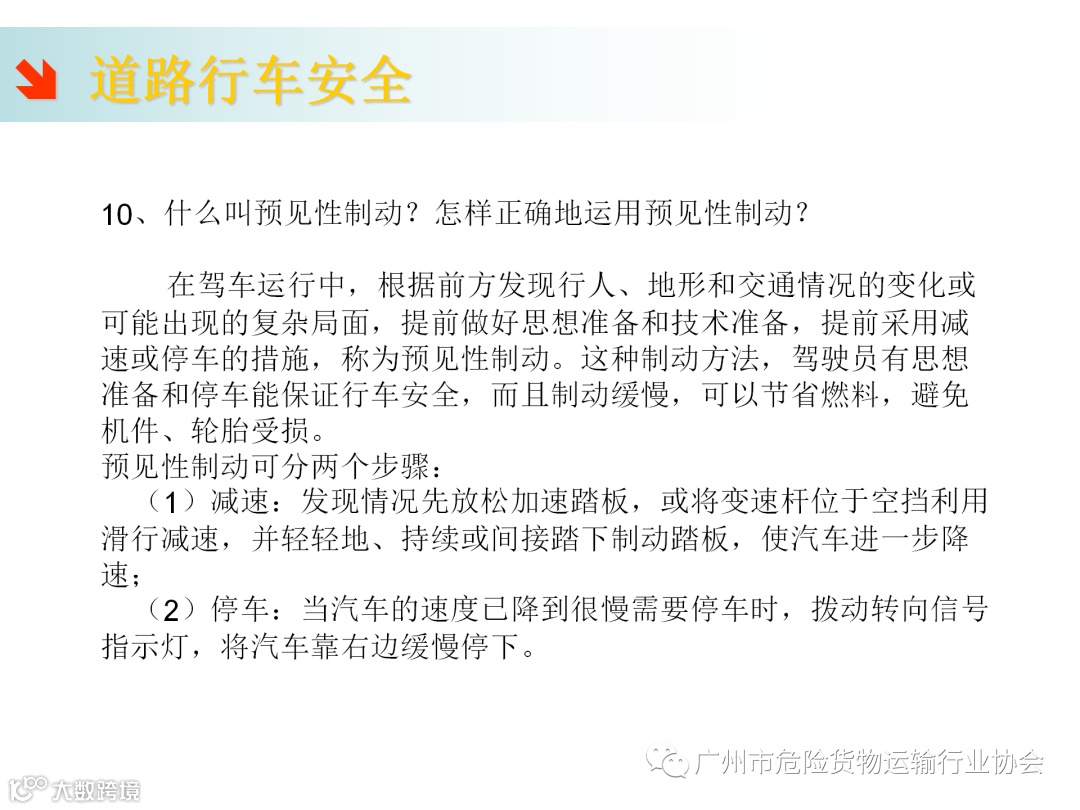 道路行车安全

10、什么叫预见性制动？怎样正确地运用预见性制动？

在驾车运行中，根据前方发现行人、地形和交通情况的变化或可能出现的复杂局面，提前做好思想准备和技术准备，提前采用减速或停车的措施，称为预见性制动。这种制动方法，驾驶员有思想准备和停车能保证行车安全，而且制动缓慢，可以节省燃料，避免机件、轮胎受损。
预见性制动可分两个步骤：
（1）减速：发现情况先放松加速踏板，或将变速杆位于空挡利用滑行减速，并轻轻地、持续或间接踏下制动踏板，使汽车进一步降速；
（2）停车：当汽车的速度已降到很慢需要停车时，拨动转向信号指示灯，将汽车靠右边缓慢停下。

广州市危险货物运输行业协会

大数跨境